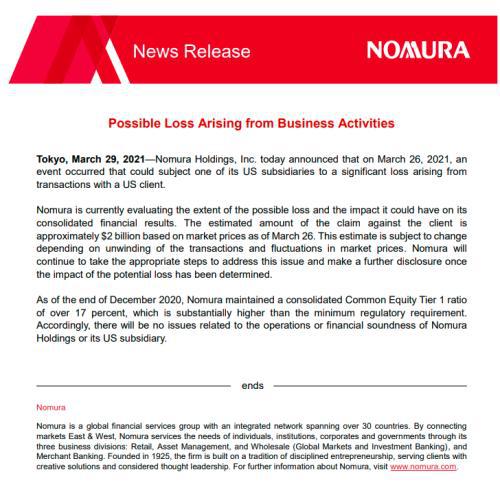 News Release

NOMURA

Possible Loss Arising from Business Activities

Tokyo, March 29, 2021—Nomura Holdings, Inc. today announced that on March 26, 2021, an event occurred that could subject one of its US subsidiaries to a significant loss arising from transactions with a US client.

Nomura is currently evaluating the extent of the possible loss and the impact it could have on its consolidated financial results. The estimated amount of the claim against the client is approximately $2 billion based on market prices as of March 26. This estimate is subject to change depending on unwinding of the transactions and fluctuations in market prices. Nomura will continue to take the appropriate steps to address this issue and make a further disclosure once the impact of the potential loss has been determined.

As of the end of December 2020, Nomura maintained a consolidated Common Equity Tier 1 ratio of over 17 percent, which is substantially higher than the minimum regulatory requirement. Accordingly, there will be no issues related to the operations or financial soundness of Nomura Holdings or its US subsidiary.

ends

Nomura

Nomura is a global financial services group with an integrated network spanning over 30 countries. By connecting markets East & West, Nomura services the needs of individuals, institutions, corporates and governments through its three business divisions: Retail, Asset Management, and Wholesale (Global Markets and Investment Banking), and Merchant Banking. Founded in 1925, the firm is built on a tradition of disciplined entrepreneurship, serving clients with creative solutions and considered thought leadership. For further information about Nomura, visit www.nomura.com.